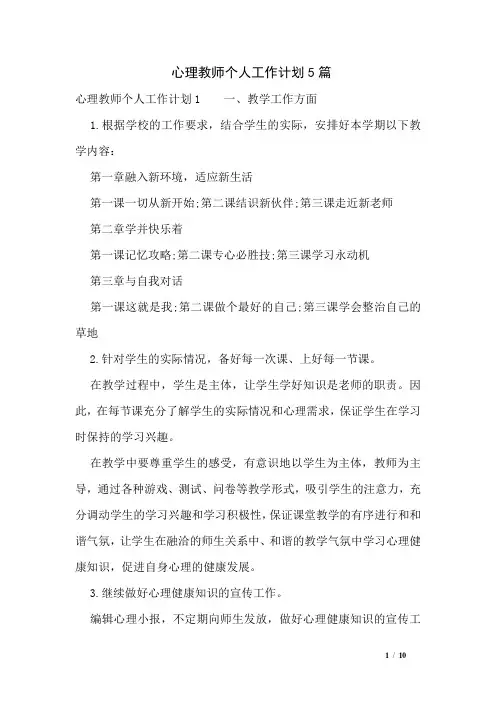 心理教师个人工作计划5篇

心理教师个人工作计划1　　一、教学工作方面

1.根据学校的工作要求，结合学生的实际，安排好本学期以下教学内容：

第一章融入新环境，适应新生活

第一课一切从新开始;第二课结识新伙伴;第三课走近新老师

第二章学并快乐着

第一课记忆攻略;第二课专心必胜技;第三课学习永动机

第三章与自我对话

第一课这就是我;第二课做个最好的自己;第三课学会整治自己的草地

2.针对学生的实际情况，备好每一次课、上好每一节课。

在教学过程中，学生是主体，让学生学好知识是老师的职责。因此，在每节课充分了解学生的实际情况和心理需求，保证学生在学习时保持的学习兴趣。

在教学中要尊重学生的感受，有意识地以学生为主体，教师为主导，通过各种游戏、测试、问卷等教学形式，吸引学生的注意力，充分调动学生的学习兴趣和学习积极性，保证课堂教学的有序进行和和谐气氛，让学生在融洽的师生关系中、和谐的教学气氛中学习心理健康知识，促进自身心理的健康发展。

3.继续做好心理健康知识的宣传工作。

编辑心理小报，不定期向师生发放，做好心理健康知识的宣传工

1 / 10